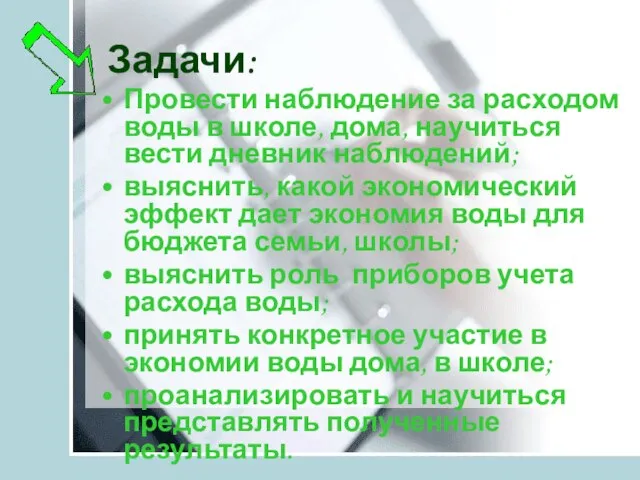 Задачи:

• Провести наблюдение за расходом воды в школе, дома, научиться вести дневник наблюдений;
• выяснить, какой экономический эффект дает экономия воды для бюджета семьи, школы;
• выяснить роль приборов учета расхода воды;
• принять конкретное участие в экономии воды дома, в школе;
• проанализировать и научиться представлять полученные результаты.